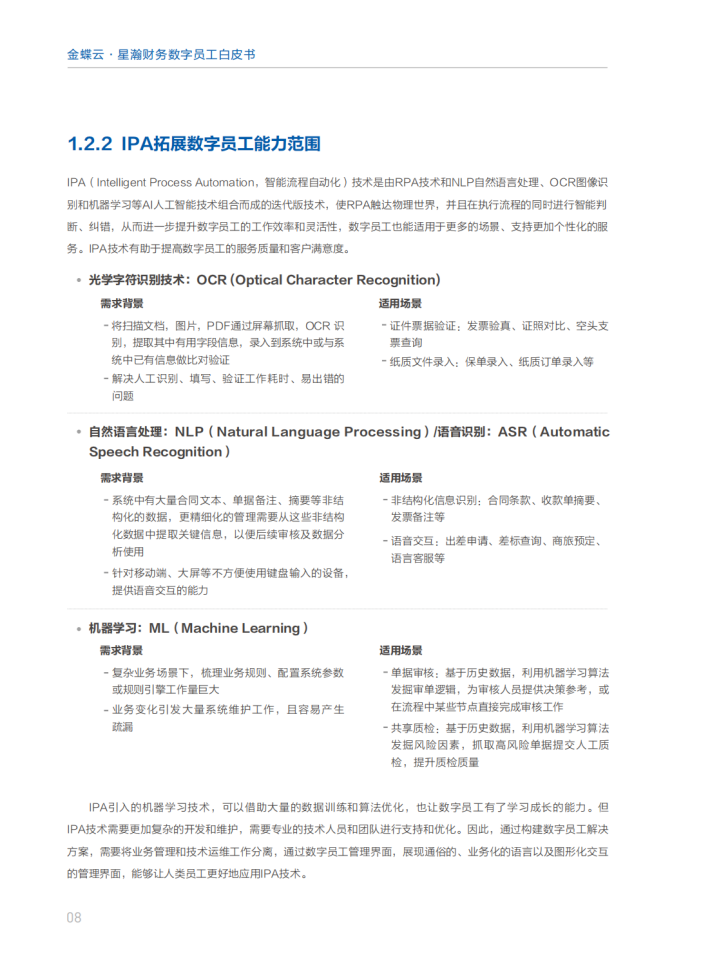 金蝶云·星瀚财务数字员工白皮书

1.2.2 IPA拓展数字员工能力范围

IPA（Intelligent Process Automation，智能流程自动化）技术是由RPA技术和NLP自然语言处理、OCR图像识别和机器学习等AI人工智能技术组合而成的迭代版技术，使RPA触达物理世界，并且在执行流程的同时进行智能判断、纠错，从而进一步提升数字员工的工作效率和灵活性，数字员工也能适用于更多的场景、支持更加个性化的服务。IPA技术有助于提高数字员工的服务质量和客户满意度。

• 光学字符识别技术：OCR（Optical Character Recognition）

需求背景

- 将扫描文档，图片，PDF通过屏幕抓取，OCR识别，提取其中有用字段信息，录入到系统中或与系统中已有信息做比对验证
- 解决人工识别、填写、验证工作耗时、易出错的问题

适用场景

- 证件票据验证：发票验真、证照对比、空头支票查询
- 纸质文件录入：保单录入、纸质订单录入等

• 自然语言处理：NLP（Natural Language Processing）/语音识别：ASR（Automatic Speech Recognition）

需求背景

- 系统中有大量合同文本、单据备注、摘要等非结构化的数据，更精细化的管理需要从这些非结构化数据中提取关键信息，以便后续审核及数据分析使用
- 针对移动端、大屏等不方便使用键盘输入的设备，提供语音交互的能力

适用场景

- 非结构化信息识别：合同条款、收款单摘要、发票备注等
- 语音交互：出差申请、差标查询、商旅预定、语言客服等

• 机器学习：ML（Machine Learning）

需求背景

- 复杂业务场景下，梳理业务规则、配置系统参数或规则引擎工作量巨大
- 业务变化引发大量系统维护工作，且容易产生疏漏

适用场景

- 单据审核：基于历史数据，利用机器学习算法发掘审单逻辑，为审核人员提供决策参考，或在流程中某些节点直接完成审核工作
- 共享质检：基于历史数据，利用机器学习算法发掘风险因素，抓取高风险单据提交人工质检，提升质检质量

IPA引入的机器学习技术，可以借助大量的数据训练和算法优化，也让数字员工有了学习成长的能力。但IPA技术需要更加复杂的开发和维护，需要专业的技术人员和团队进行支持和优化。因此，通过构建数字员工解决方案，需要将业务管理和技术运维工作分离，通过数字员工管理界面，展现通俗的、业务化的语言以及图形化交互的管理界面，能够让人类员工更好地应用IPA技术。

08